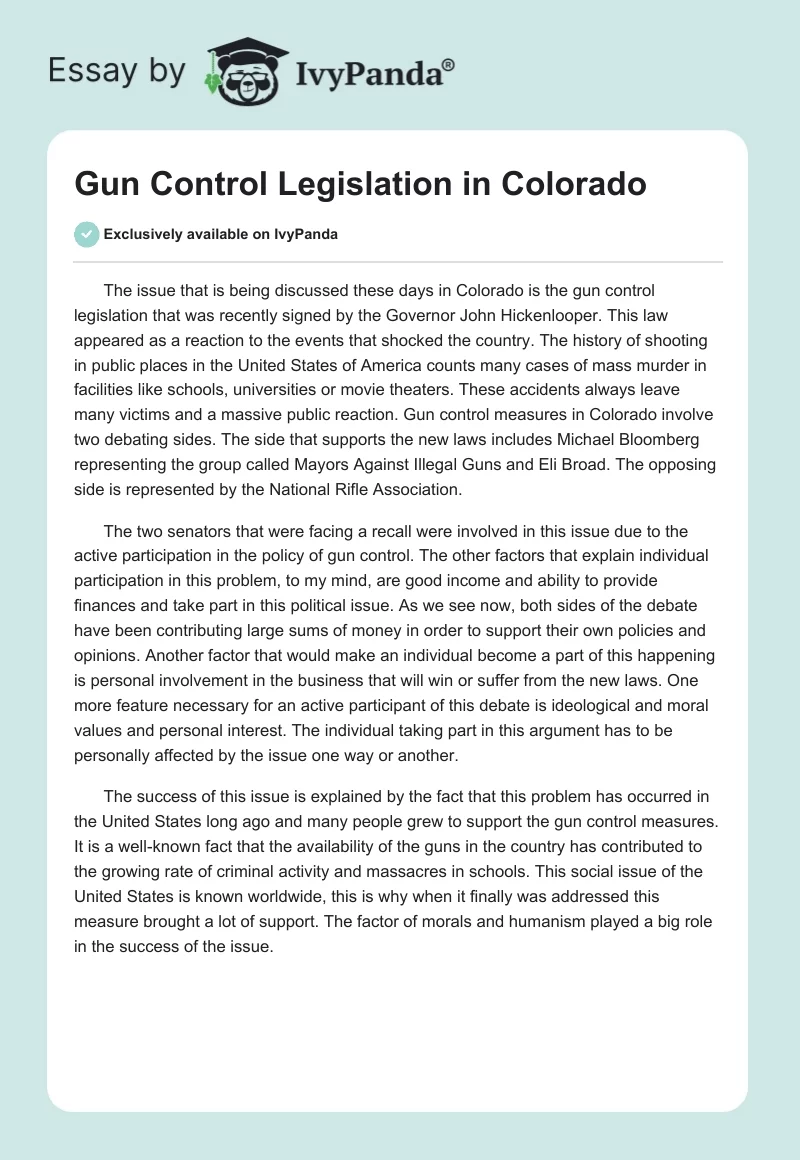 Essay by IvyPanda®

Gun Control Legislation in Colorado

Exclusively available on IvyPanda

The issue that is being discussed these days in Colorado is the gun control legislation that was recently signed by the Governor John Hickenlooper. This law appeared as a reaction to the events that shocked the country. The history of shooting in public places in the United States of America counts many cases of mass murder in facilities like schools, universities or movie theaters. These accidents always leave many victims and a massive public reaction. Gun control measures in Colorado involve two debating sides. The side that supports the new laws includes Michael Bloomberg representing the group called Mayors Against Illegal Guns and Eli Broad. The opposing side is represented by the National Rifle Association.

The two senators that were facing a recall were involved in this issue due to the active participation in the policy of gun control. The other factors that explain individual participation in this problem, to my mind, are good income and ability to provide finances and take part in this political issue. As we see now, both sides of the debate have been contributing large sums of money in order to support their own policies and opinions. Another factor that would make an individual become a part of this happening is personal involvement in the business that will win or suffer from the new laws. One more feature necessary for an active participant of this debate is ideological and moral values and personal interest. The individual taking part in this argument has to be personally affected by the issue one way or another.

The success of this issue is explained by the fact that this problem has occurred in the United States long ago and many people grew to support the gun control measures. It is a well-known fact that the availability of the guns in the country has contributed to the growing rate of criminal activity and massacres in schools. This social issue of the United States is known worldwide, this is why when it finally was addressed this measure brought a lot of support. The factor of morals and humanism played a big role in the success of the issue.